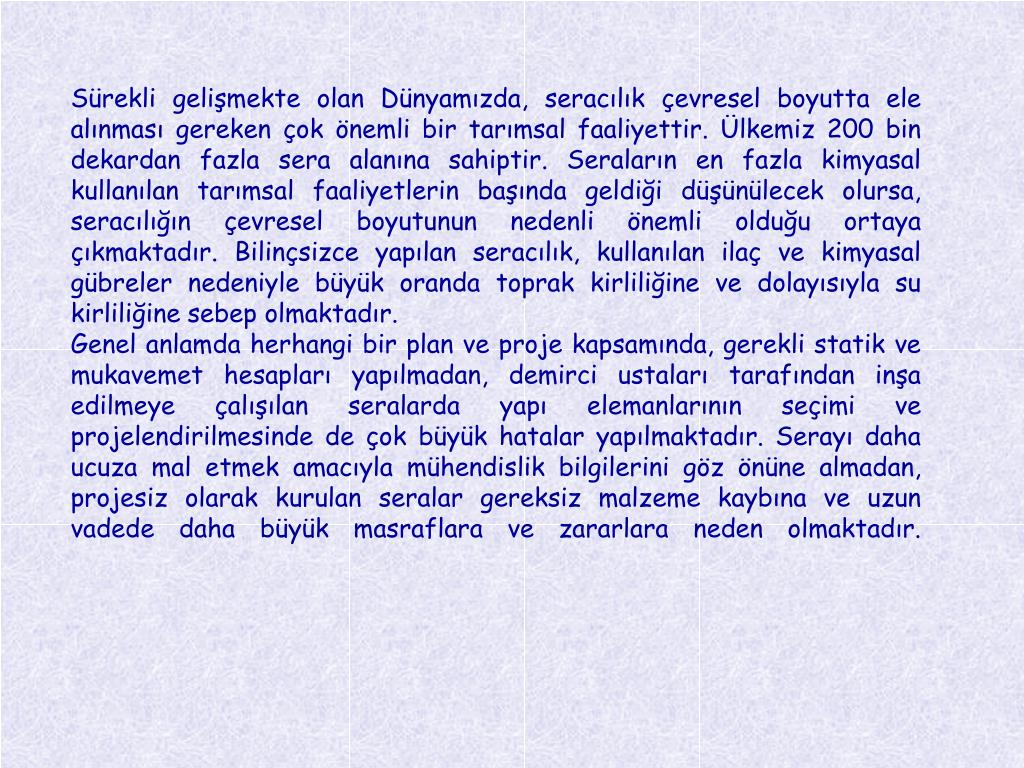 Sürekli gelişmekte olan Dünyamızda, seracılık çevresel boyutta ele alınması gereken çok önemli bir tarımsal faaliyettir. Ülkemiz 200 bin dekardan fazla sera alanına sahiptir. Seraların en fazla kimyasal kullanılan tarımsal faaliyetlerin başında geldiği düşünülecek olursa, seracılığın çevresel boyutunun nedenli önemli olduğu ortaya çıkmaktadır. Bilinçsizce yapılan seracılık, kullanılan ilaç ve kimyasal gübreler nedeniyle büyük oranda toprak kirliliğine ve dolayısıyla su kirliliğine sebep olmaktadır.
Genel anlamda herhangi bir plan ve proje kapsamında, gerekli statik ve mukavemet hesapları yapılmadan, demirci ustaları tarafından inşa edilmeye çalışılan seralarda yapı elemanlarının seçimi ve projelendirilmesinde de çok büyük hatalar yapılmaktadır. Serayı daha ucuza mal etmek amacıyla mühendislik bilgilerini göz önüne almadan, projesiz olarak kurulan seralar gereksiz malzeme kaybına ve uzun vadede daha büyük masraflara ve zararlara neden olmaktadır.